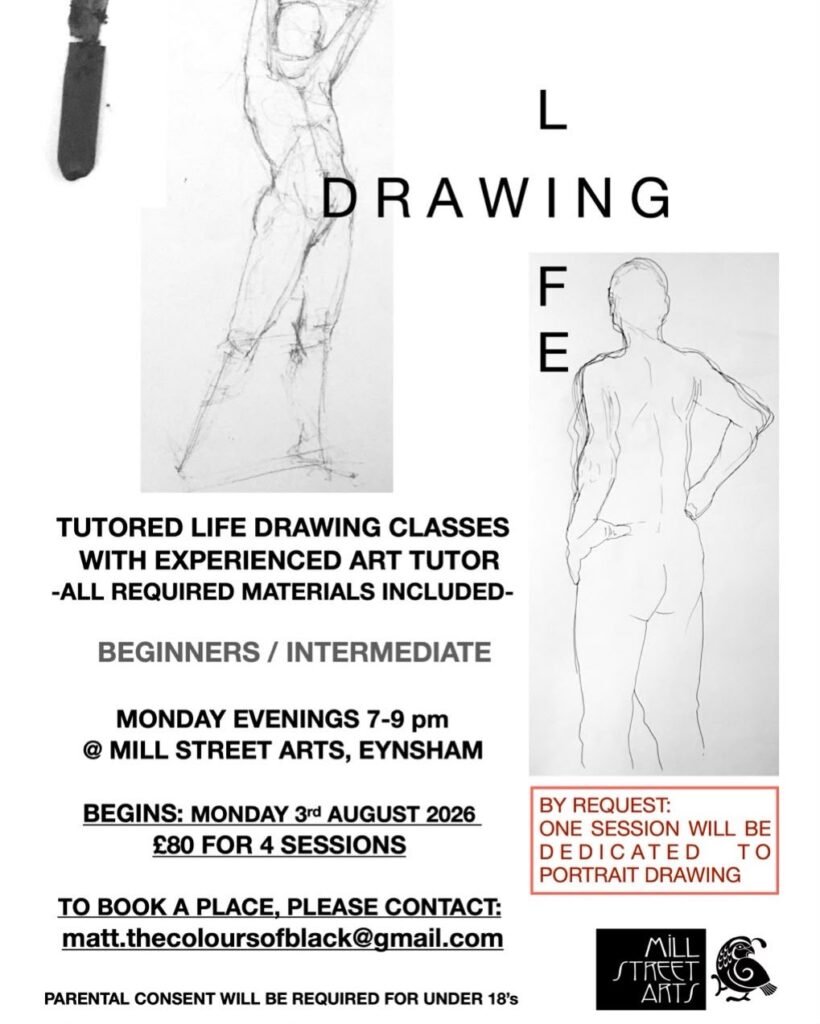 L
DRAWING
F
E

TUTORED LIFE DRAWING CLASSES WITH EXPERIENCED ART TUTOR
-ALL REQUIRED MATERIALS INCLUDED-

BEGINNERS / INTERMEDIATE

MONDAY EVENINGS 7-9 pm
@ MILL STREET ARTS, EYNSHAM

BEGINS: MONDAY 3rd AUGUST 2026
£80 FOR 4 SESSIONS

TO BOOK A PLACE, PLEASE CONTACT:
matt.thecoloursofblack@gmail.com

PARENTAL CONSENT WILL BE REQUIRED FOR UNDER 18's

BY REQUEST:
ONE SESSION WILL BE DEDICATED TO PORTRAIT DRAWING

MILL STREET ARTS